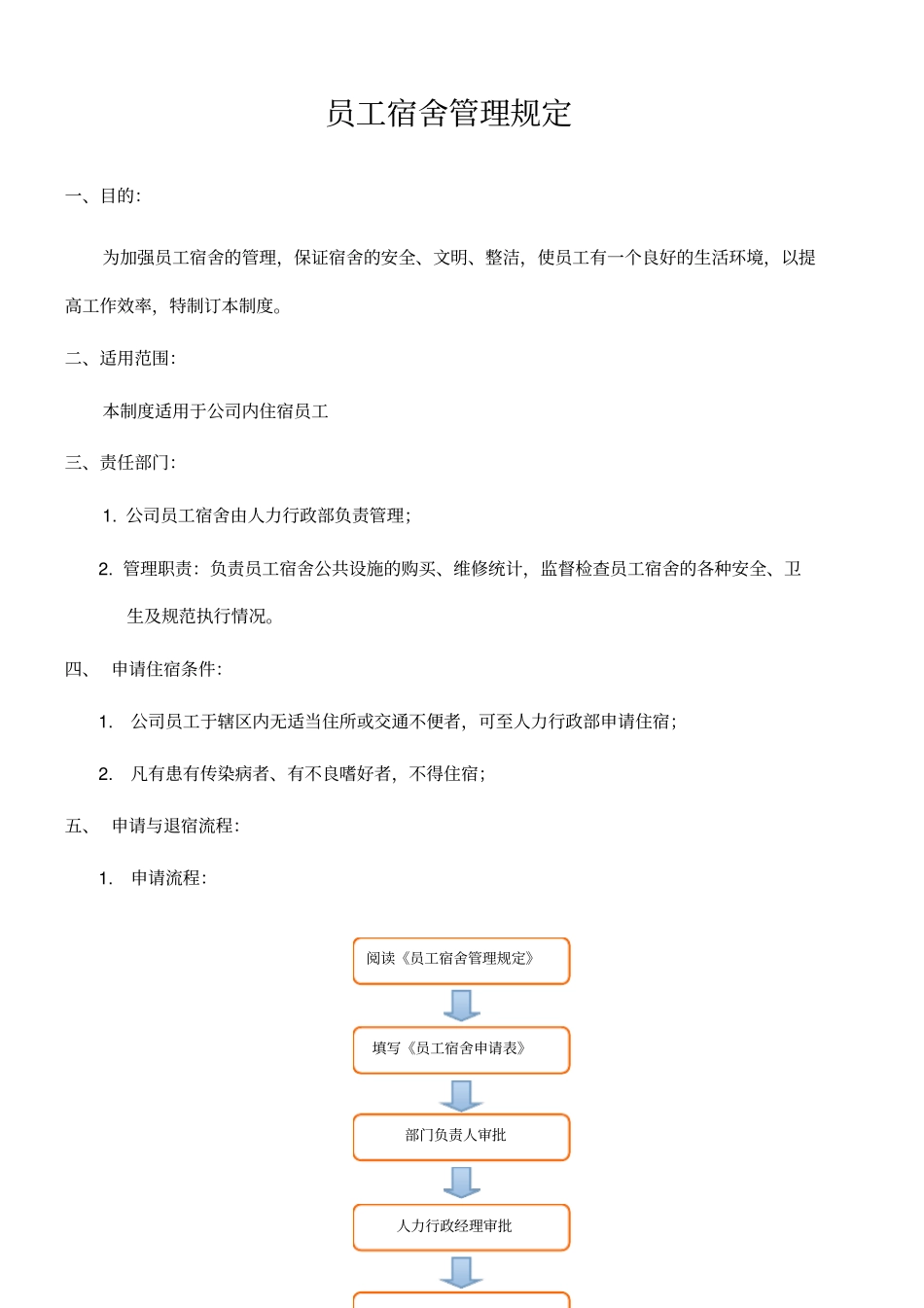 员工宿舍管理规定

一、目的:

为加强员工宿舍的管理，保证宿舍的安全、文明、整洁，使员工有一个良好的生活环境，以提高工作效率，特制订本制度。

二、适用范围:

本制度适用于公司内住宿员工

三、责任部门:

1. 公司员工宿舍由人力行政部负责管理;

2. 管理职责：负责员工宿舍公共设施的购买、维修统计，监督检查员工宿舍的各种安全、卫生及规范执行情况。

四、 申请住宿条件:

1. 公司员工于辖区内无适当住所或交通不便者，可至人力行政部申请住宿;

2. 凡有患有传染病者、有不良嗜好者，不得住宿;

五、 申请与退宿流程:

1. 申请流程:

阅读《员工宿舍管理规定》

填写《员工宿舍申请表》

部门负责人审批

人力行政经理审批